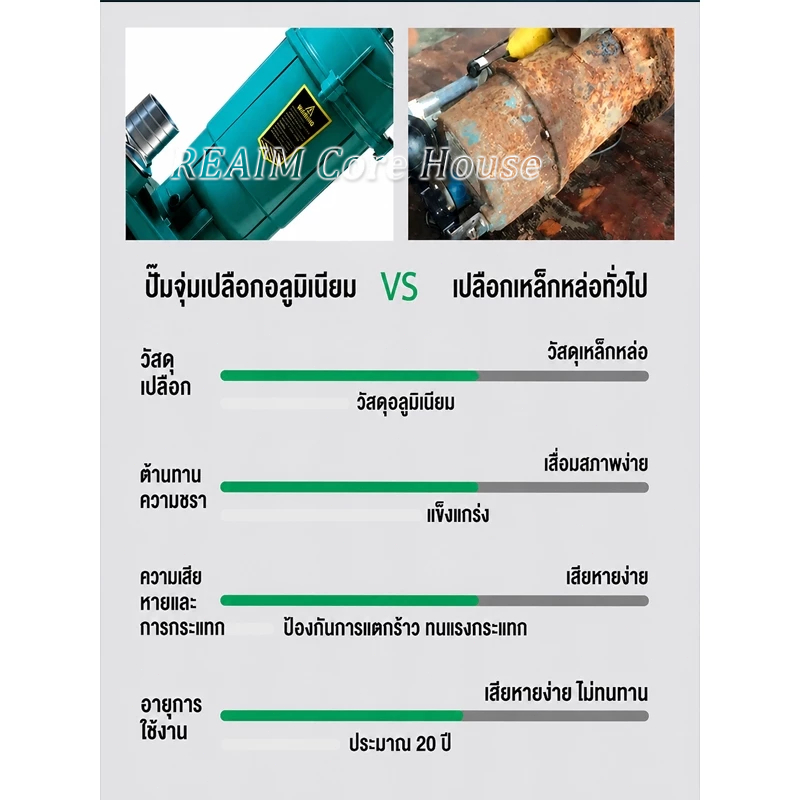 WARNING

REAIM Core House

ปั๊มจุ่มเปลือกอลูมิเนียม VS เปลือกเหล็กหล่อทั่วไป

วัสดุเปลือก
วัสดุเหล็กหล่อ
วัสดุอลูมิเนียม

ต้านทานความชรา
เสื่อมสภาพง่าย
แข็งแกร่ง

ความเสียหายและการกระแทก
เสียหายง่าย
ป้องกันการแตกร้าว ทนแรงกระแทก

อายุการใช้งาน
เสียหายง่าย ไม่ทนทาน
ประมาณ 20 ปี